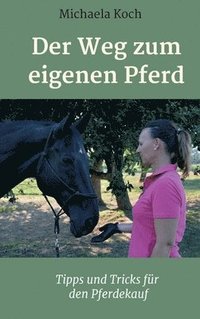 Michaela Koch

Der Weg zum eigenen Pferd

Tipps und Tricks für den Pferdekauf